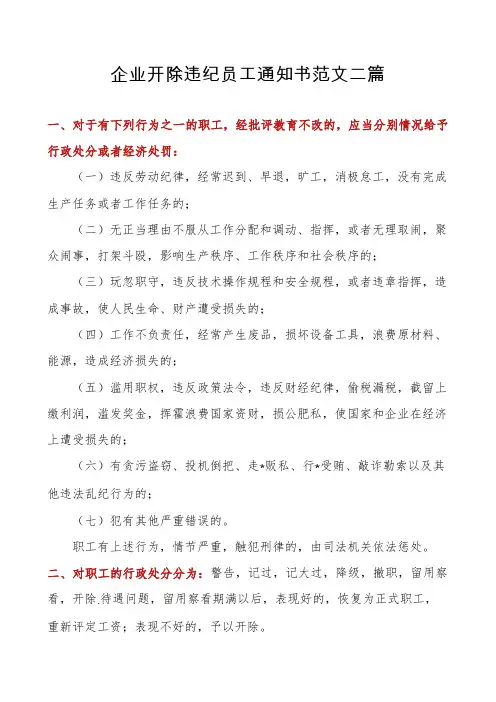 企业开除违纪员工通知书范文二篇

一、对于有下列行为之一的职工，经批评教育不改的，应当分别情况给予行政处分或者经济处罚：

（一）违反劳动纪律，经常迟到、早退，旷工，消极怠工，没有完成生产任务或者工作任务的；

（二）无正当理由不服从工作分配和调动、指挥，或者无理取闹，聚众闹事，打架斗殴，影响生产秩序、工作秩序和社会秩序的；

（三）玩忽职守，违反技术操作规程和安全规程，或者违章指挥，造成事故，使人民生命、财产遭受损失的；

（四）工作不负责任，经常产生废品，损坏设备工具，浪费原材料、能源，造成经济损失的；

（五）滥用职权，违反政策法令，违反财经纪律，偷税漏税，截留上缴利润，滥发奖金，挥霍浪费国家资财，损公肥私，使国家和企业在经济上遭受损失的；

（六）有贪污盗窃、投机倒把、走*贩私、行*受贿、敲诈勒索以及其他违法乱纪行为的；

（七）犯有其他严重错误的。

职工有上述行为，情节严重，触犯刑律的，由司法机关依法惩处。

二、对职工的行政处分分为：警告，记过，记大过，降级，撤职，留用察看，开除.待遇问题，留用察看期满以后，表现好的，恢复为正式职工，重新评定工资；表现不好的，予以开除。